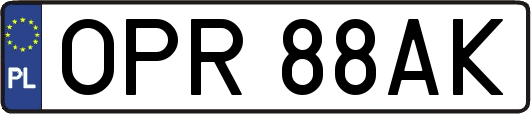 PL

OPR 88AK